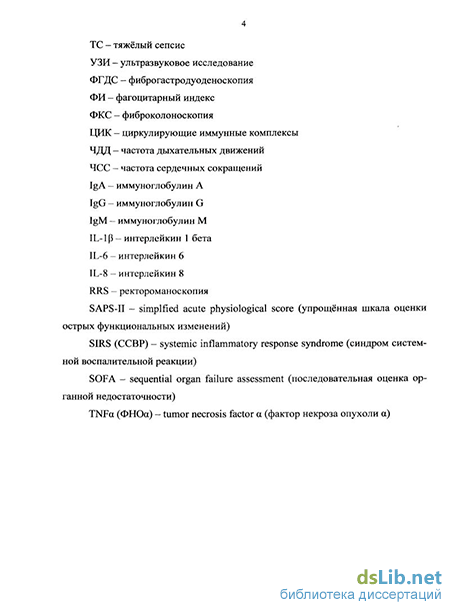 4

ТС – тяжёлый сепсис

УЗИ – ультразвуковое исследование

ФГДС – фиброгастродуоденоскопия

ФИ – фагоцитарный индекс

ФКС – фиброколоноскопия

ЦИК – циркулирующие иммунные комплексы

ЧДД – частота дыхательных движений

ЧСС – частота сердечных сокращений

IgA – иммуноглобулин A

IgG – иммуноглобулин G

IgM – иммуноглобулин M

IL-1β – интерлейкин 1 бета

IL-6 – интерлейкин 6

IL-8 – интерлейкин 8

RRS – ректороманоскопия

SAPS-II – simplfied acute physiological score (упрощённая шкала оценки острых функциональных изменений)

SIRS (ССВР) – systemic inflammatory response syndrome (синдром системной воспалительной реакции)

SOFA – sequential organ failure assessment (последовательная оценка органной недостаточности)

TNFα (ФНОα) – tumor necrosis factor α (фактор некроза опухоли α)

dsLib.net
библиотека диссертаций